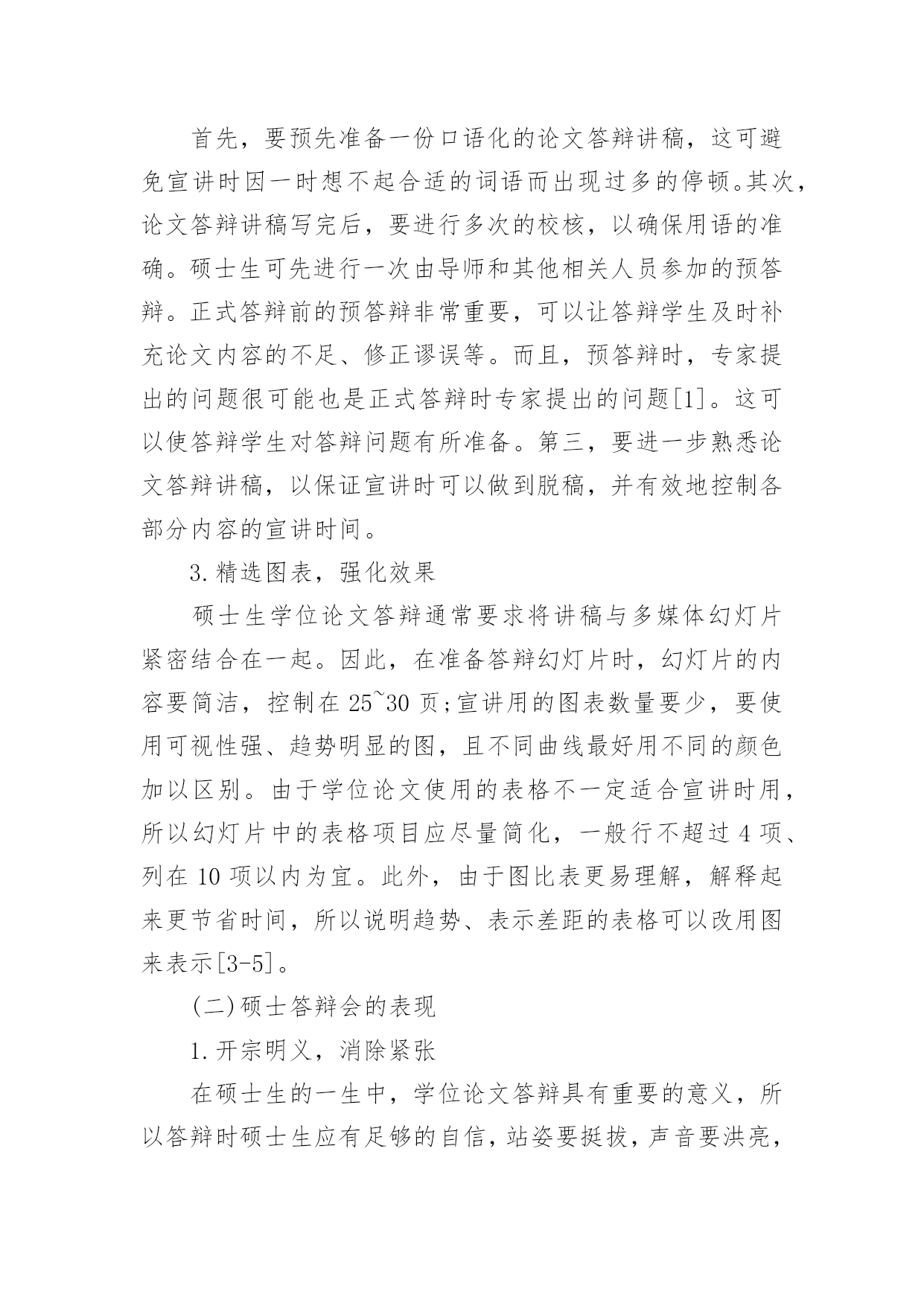 首先，要预先准备一份口语化的论文答辩讲稿，这可避免宣讲时因一时想不起合适的词语而出现过多的停顿。其次，论文答辩讲稿写完后，要进行多次的校核，以确保用语的准确。硕士生可先进行一次由导师和其他相关人员参加的预答辩。正式答辩前的预答辩非常重要，可以让答辩学生及时补充论文内容的不足、修正谬误等。而且，预答辩时，专家提出的问题很可能也是正式答辩时专家提出的问题[1]。这可以使答辩学生对答辩问题有所准备。第三，要进一步熟悉论文答辩讲稿，以保证宣讲时可以做到脱稿，并有效地控制各部分内容的宣讲时间。

3.精选图表，强化效果

硕士生学位论文答辩通常要求将讲稿与多媒体幻灯片紧密结合在一起。因此，在准备答辩幻灯片时，幻灯片的内容要简洁，控制在25~30页;宣讲用的图表数量要少，要使用可视性强、趋势明显的图，且不同曲线最好用不同的颜色加以区别。由于学位论文使用的表格不一定适合宣讲时用，所以幻灯片中的表格项目应尽量简化，一般行不超过4项、列在10项以内为宜。此外，由于图比表更易理解，解释起来更节省时间，所以说明趋势、表示差距的表格可以改用图来表示[3-5]。

(二)硕士答辩会的表现

1.开宗明义，消除紧张

在硕士生的一生中，学位论文答辩具有重要的意义，所以答辩时硕士生应有足够的自信，站姿要挺拔，声音要洪亮，